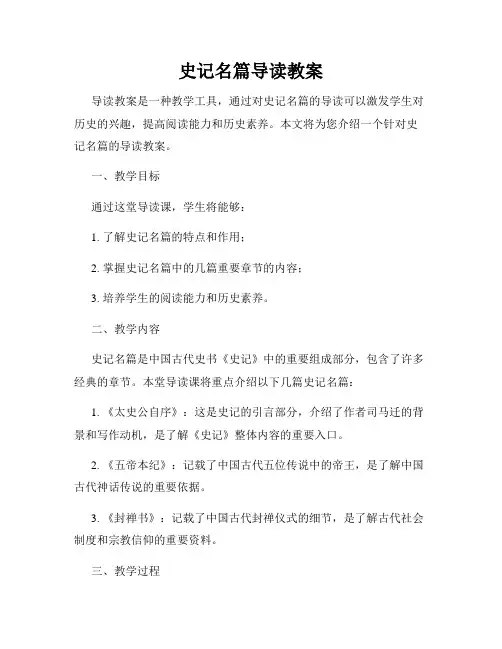 史记名篇导读教案

导读教案是一种教学工具，通过对史记名篇的导读可以激发学生对历史的兴趣，提高阅读能力和历史素养。本文将为您介绍一个针对史记名篇的导读教案。

一、教学目标

通过这堂导读课，学生将能够：

1. 了解史记名篇的特点和作用；

2. 掌握史记名篇中的几篇重要章节的内容；

3. 培养学生的阅读能力和历史素养。

二、教学内容

史记名篇是中国古代史书《史记》中的重要组成部分，包含了许多经典的章节。本堂导读课将重点介绍以下几篇史记名篇：

1. 《太史公自序》：这是史记的引言部分，介绍了作者司马迁的背景和写作动机，是了解《史记》整体内容的重要入口。

2. 《五帝本纪》：记载了中国古代五位传说中的帝王，是了解中国古代神话传说的重要依据。

3. 《封禅书》：记载了中国古代封禅仪式的细节，是了解古代社会制度和宗教信仰的重要资料。

三、教学过程